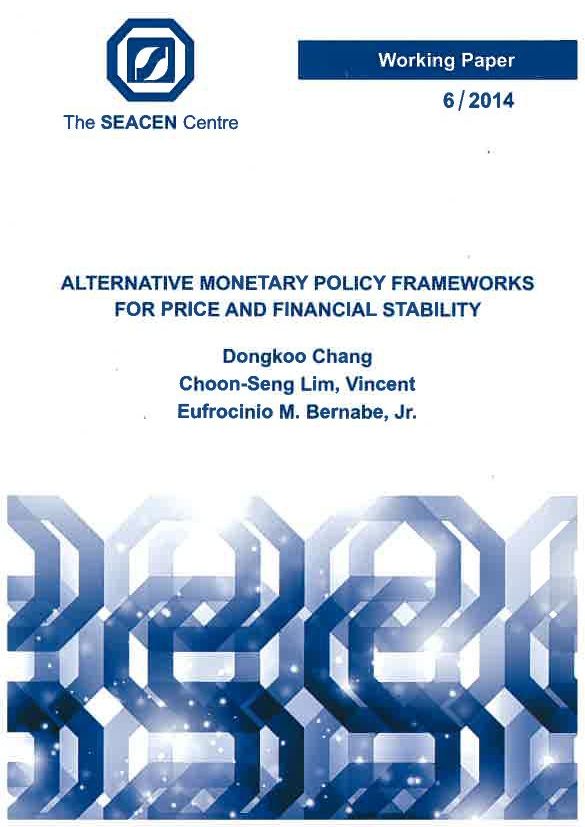 The SEACEN Centre

Working Paper

6/2014

ALTERNATIVE MONETARY POLICY FRAMEWORKS FOR PRICE AND FINANCIAL STABILITY

Dongkoo Chang
Choon-Seng Lim, Vincent
Eufrocinio M. Bernabe, Jr.